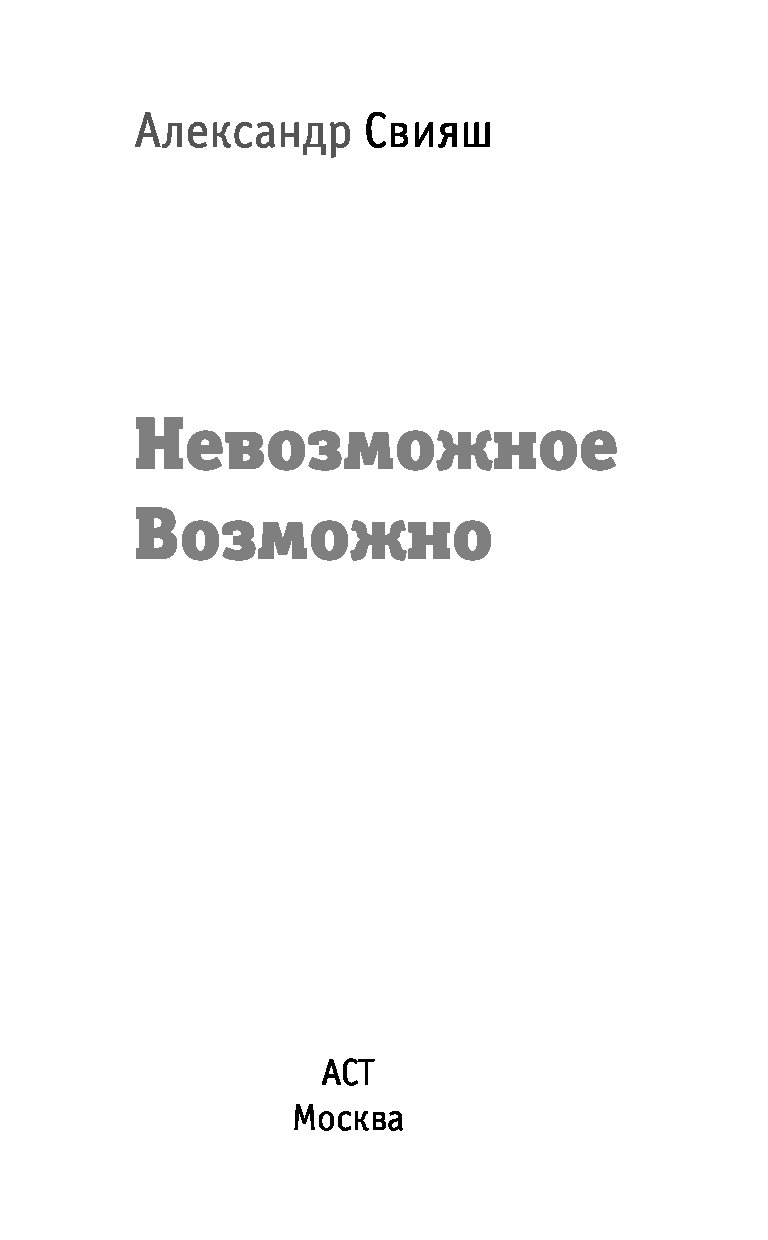 Александр Свияш

Невозможное Возможно

АСТ
Москва